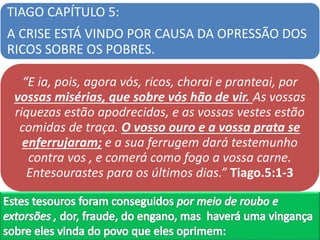 TIAGO CAPÍTULO 5:

A CRISE ESTÁ VINDO POR CAUSA DA OPRESSÃO DOS RICOS SOBRE OS POBRES.

“E ia, pois, agora vós, ricos, chorai e pranteai, por vossas misérias, que sobre vós hão de vir. As vossas riquezas estão apodrecidas, e as vossas vestes estão comidas de traça. O vosso ouro e a vossa prata se enferrujaram; e a sua ferrugem dará testemunho contra vos , e comerá como fogo a vossa carne. Entesourastes para os últimos dias.” Tiago.5:1-3

Estes tesouros foram conseguidos por meio de roubo e extorsões , dor, fraude, do engano, mas haverá uma vingança sobre eles vinda do povo que eles oprimem: